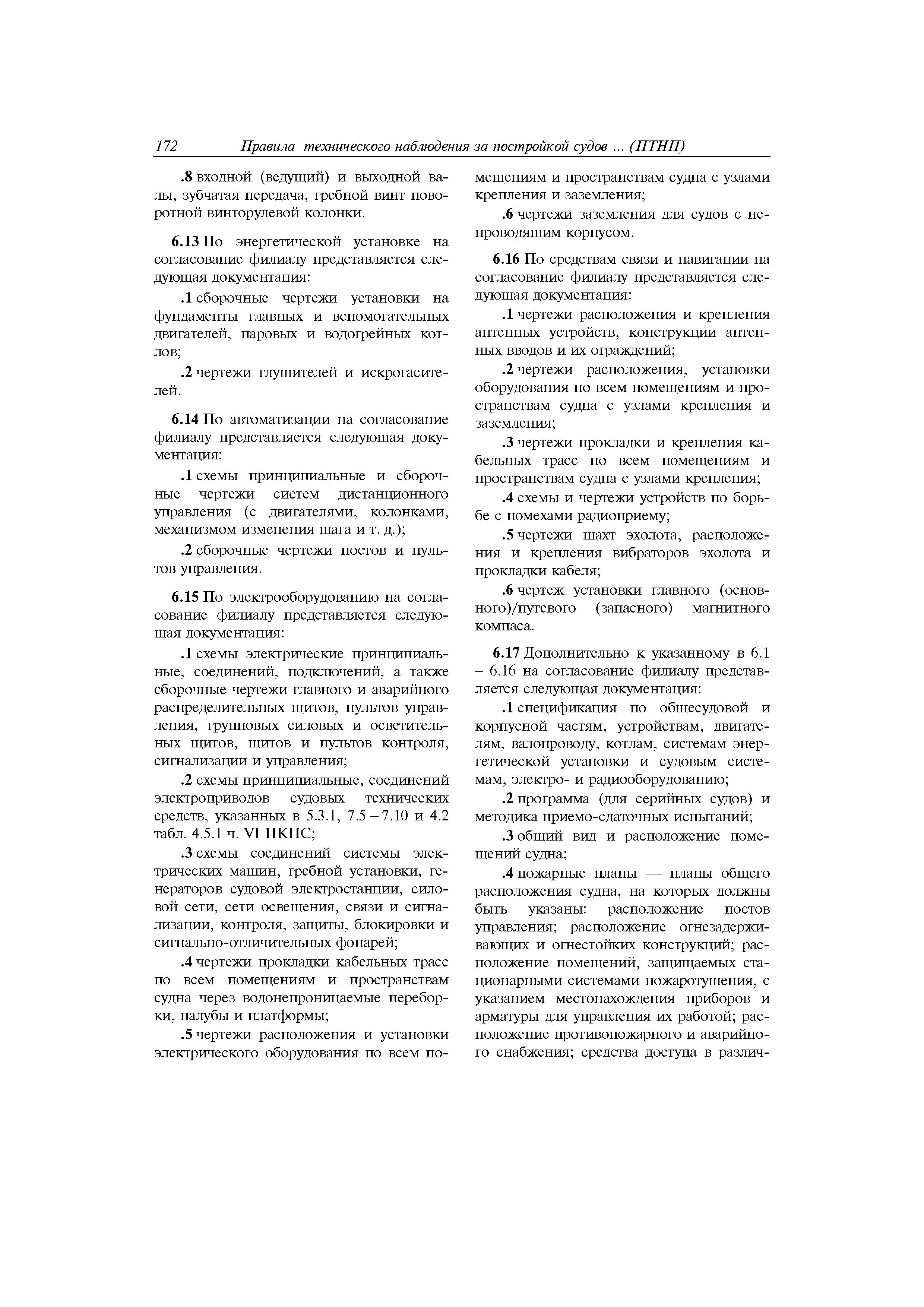 172 Правила технического наблюдения за постройкой судов ... (ПТНП)

.8 входной (ведущий) и выходной валы, зубчатая передача, гребной винт поворотной винторулевой колонки.

6.13 По энергетической установке на согласование филиалу представляется следующая документация:

.1 сборочные чертежи установки на фундаменты главных и вспомогательных двигателей, паровых и водогрейных котлов;

.2 чертежи глушителей и искрогасителей.

6.14 По автоматизации на согласование филиалу представляется следующая документация:

.1 схемы принципиальные и сборочные чертежи систем дистанционного управления (с двигателями, колонками, механизмом изменения шага и т. д.);

.2 сборочные чертежи постов и пультов управления.

6.15 По электрооборудованию на согласование филиалу представляется следующая документация:

.1 схемы электрические принципиальные, соединений, подключений, а также сборочные чертежи главного и аварийного распределительных щитов, пультов управления, групповых силовых и осветительных щитов, щитов и пультов контроля, сигнализации и управления;

.2 схемы принципиальные, соединений электроприводов судовых технических средств, указанных в 5.3.1, 7.5 – 7.10 и 4.2 табл. 4.5.1 ч. VI ПКПС;

.3 схемы соединений системы электрических машин, гребной установки, генераторов судовой электростанции, силовой сети, сети освещения, связи и сигнализации, контроля, защиты, блокировки и сигнально-отличительных фонарей;

.4 чертежи прокладки кабельных трасс по всем помещениям и пространствам судна через водонепроницаемые переборки, палубы и платформы;

.5 чертежи расположения и установки электрического оборудования по всем помещениям и пространствам судна с узлами крепления и заземления;

.6 чертежи заземления для судов с непроводящим корпусом.

6.16 По средствам связи и навигации на согласование филиалу представляется следующая документация:

.1 чертежи расположения и крепления антенных устройств, конструкции антенных вводов и их ограждений;

.2 чертежи расположения, установки оборудования по всем помещениям и пространствам судна с узлами крепления и заземления;

.3 чертежи прокладки и крепления кабельных трасс по всем помещениям и пространствам судна с узлами крепления;

.4 схемы и чертежи устройств по борьбе с помехами радиоприему;

.5 чертежи шахт эхолота, расположения и крепления вибраторов эхолота и прокладки кабеля;

.6 чертеж установки главного (основного)/путевого (запасного) магнитного компаса.

6.17 Дополнительно к указанному в 6.1 – 6.16 на согласование филиалу представляется следующая документация:

.1 спецификация по общесудовой и корпусной частям, устройствам, двигателям, валопроводу, котлам, системам энергетической установки и судовым системам, электро- и радиооборудованию;

.2 программа (для серийных судов) и методика приемо-сдаточных испытаний;

.3 общий вид и расположение помещений судна;

.4 пожарные планы — планы общего расположения судна, на которых должны быть указаны: расположение постов управления; расположение огнезадерживающих и огнестойких конструкций; расположение помещений, защищаемых стационарными системами пожаротушения, с указанием местонахождения приборов и арматуры для управления их работой; расположение противопожарного и аварийного снабжения; средства доступа в различ-